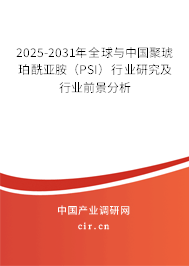 2025-2031年全球与中国聚琥珀酰亚胺（PSI）行业研究及行业前景分析

中国产业调研网

cir.cn